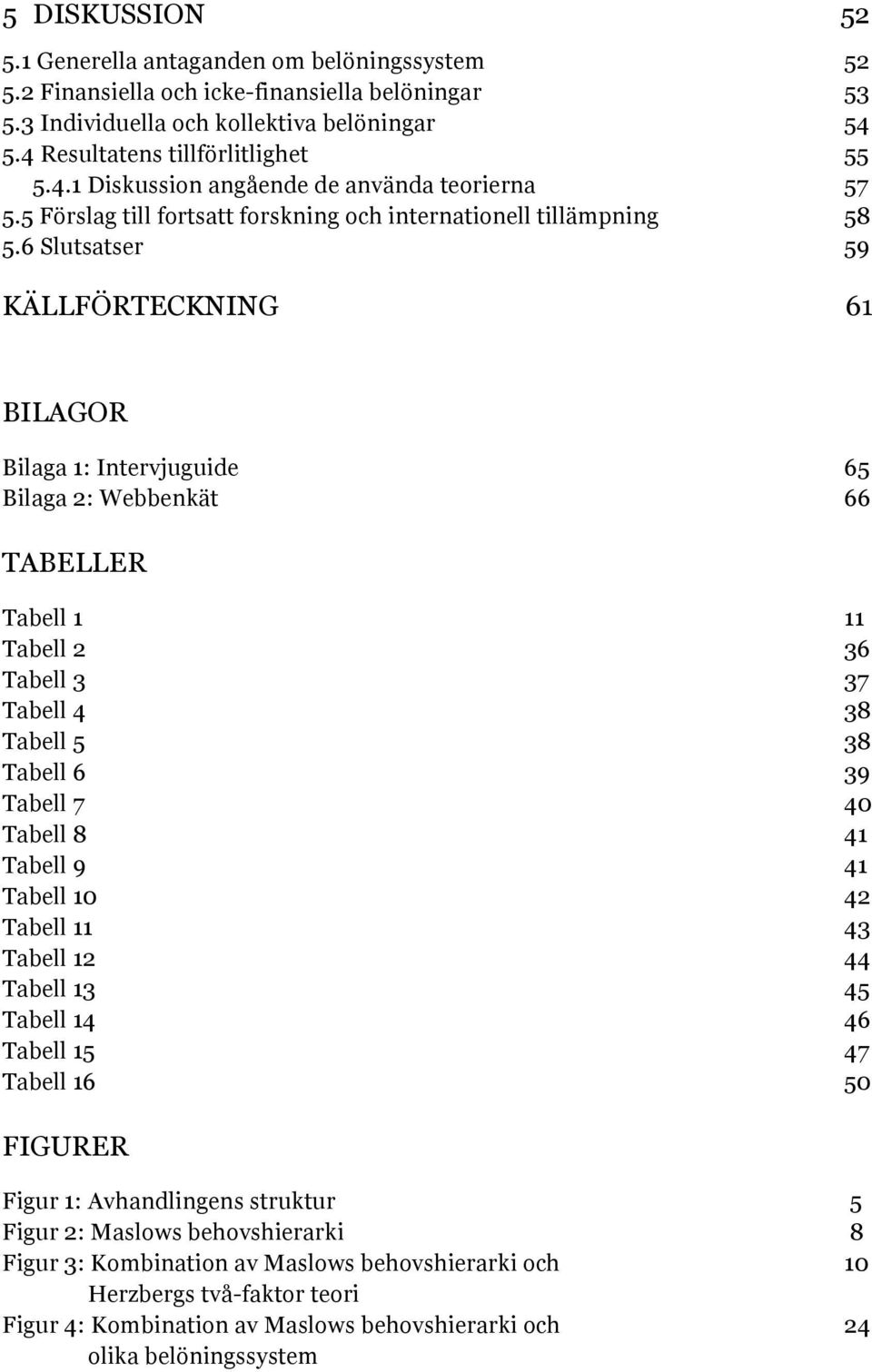 5 DISKUSSION 52
5.1 Generella antaganden om belöningssystem 52
5.2 Finansiella och icke-finansiella belöningar 53
5.3 Individuella och kollektiva belöningar 54
5.4 Resultatens tillförlitlighet 55
5.4.1 Diskussion angående de använda teorierna 57
5.5 Förslag till fortsatt forskning och internationell tillämpning 58
5.6 Slutsatser 59

KÄLLFÖRTECKNING 61

BILAGOR

Bilaga 1: Intervjuguide 65
Bilaga 2: Webbenkät 66

TABELLER

Tabell 1 11
Tabell 2 36
Tabell 3 37
Tabell 4 38
Tabell 5 38
Tabell 6 39
Tabell 7 40
Tabell 8 41
Tabell 9 41
Tabell 10 42
Tabell 11 43
Tabell 12 44
Tabell 13 45
Tabell 14 46
Tabell 15 47
Tabell 16 50

FIGURER

Figur 1: Avhandlingens struktur 5
Figur 2: Maslows behovshierarki 8
Figur 3: Kombination av Maslows behovshierarki och Herzbergs två-faktor teori 10
Figur 4: Kombination av Maslows behovshierarki och olika belöningssystem 24